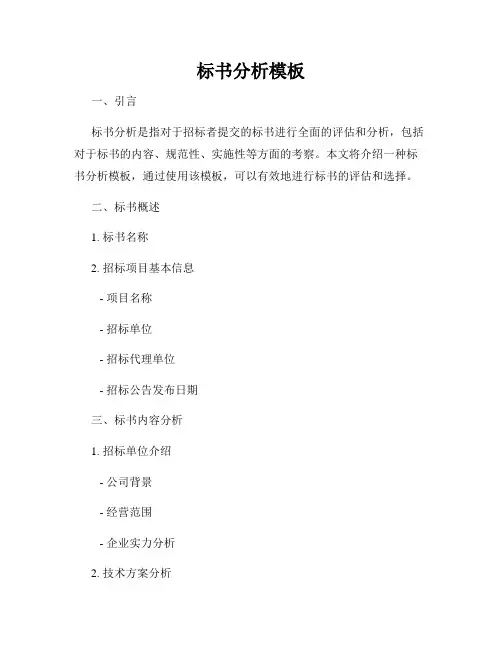 标书分析模板

一、引言

标书分析是指对于招标者提交的标书进行全面的评估和分析，包括对于标书的内容、规范性、实施性等方面的考察。本文将介绍一种标书分析模板，通过使用该模板，可以有效地进行标书的评估和选择。

二、标书概述

1. 标书名称

2. 招标项目基本信息

- 项目名称

- 招标单位

- 招标代理单位

- 招标公告发布日期

三、标书内容分析

1. 招标单位介绍

- 公司背景

- 经营范围

- 企业实力分析

2. 技术方案分析